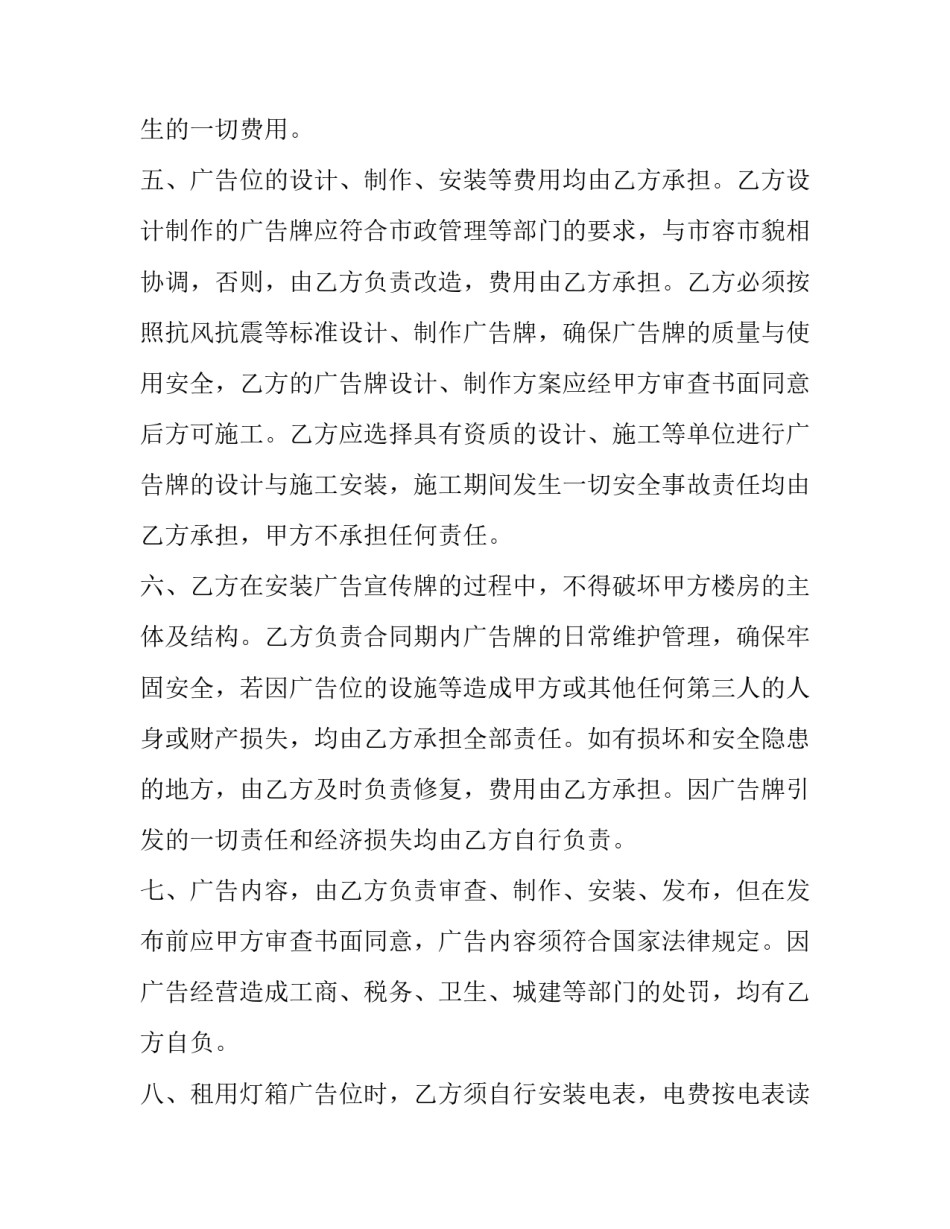 生的一切费用。

五、广告位的设计、制作、安装等费用均由乙方承担。乙方设计制作的广告牌应符合市政管理等部门的要求，与市容市貌相协调，否则，由乙方负责改造，费用由乙方承担。乙方必须按照抗风抗震等标准设计、制作广告牌，确保广告牌的质量与使用安全，乙方的广告牌设计、制作方案应经甲方审查书面同意后方可施工。乙方应选择具有资质的设计、施工等单位进行广告牌的设计与施工安装，施工期间发生一切安全事故责任均由乙方承担，甲方不承担任何责任。

六、乙方在安装广告宣传牌的过程中，不得破坏甲方楼房的主体及结构。乙方负责合同期内广告牌的日常维护管理，确保牢固安全，若因广告位的设施等造成甲方或其他任何第三人的人身或财产损失，均由乙方承担全部责任。如有损坏和安全隐患的地方，由乙方及时负责修复，费用由乙方承担。因广告牌引发的一切责任和经济损失均由乙方自行负责。

七、广告内容，由乙方负责审查、制作、安装、发布，但在发布前应甲方审查书面同意，广告内容须符合国家法律规定。因广告经营造成工商、税务、卫生、城建等部门的处罚，均有乙方自负。

八、租用灯箱广告位时，乙方须自行安装电表，电费按电表读